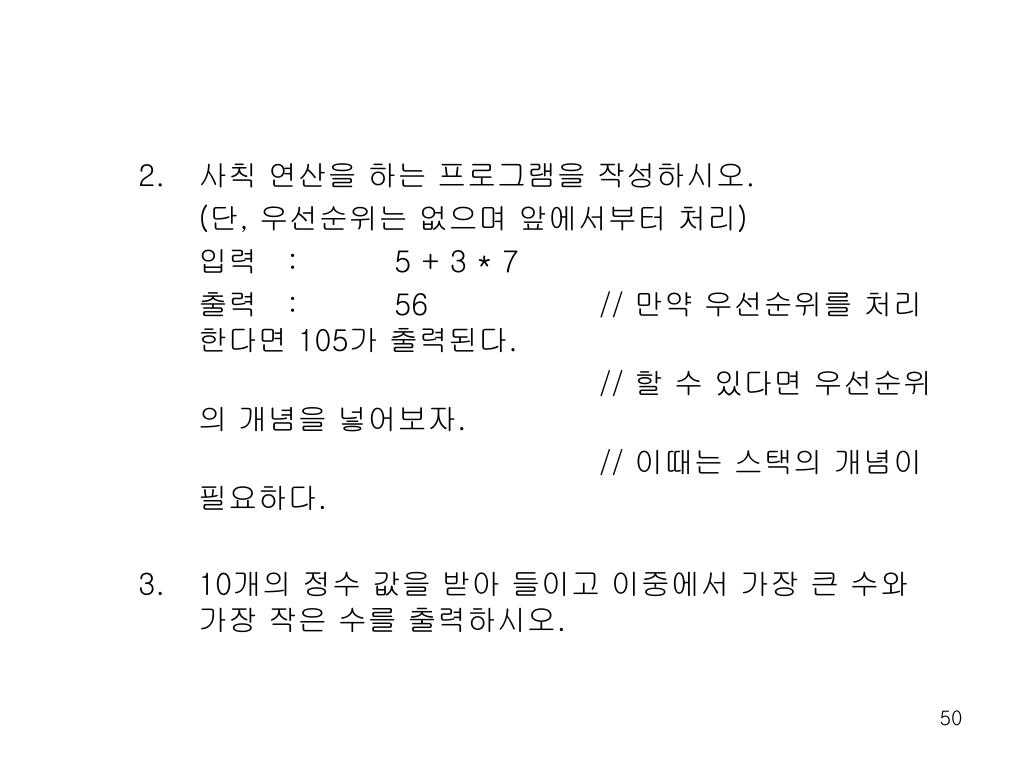 2. 사칙 연산을 하는 프로그램을 작성하시오.
(단, 우선순위는 없으며 앞에서부터 처리)
입력 : 5 + 3 * 7
출력 : 56 // 만약 우선순위를 처리한다면 105가 출력된다.
// 할 수 있다면 우선순위의 개념을 넣어보자.
// 이때는 스택의 개념이 필요하다.

3. 10개의 정수 값을 받아 들이고 이중에서 가장 큰 수와 가장 작은 수를 출력하시오.

50